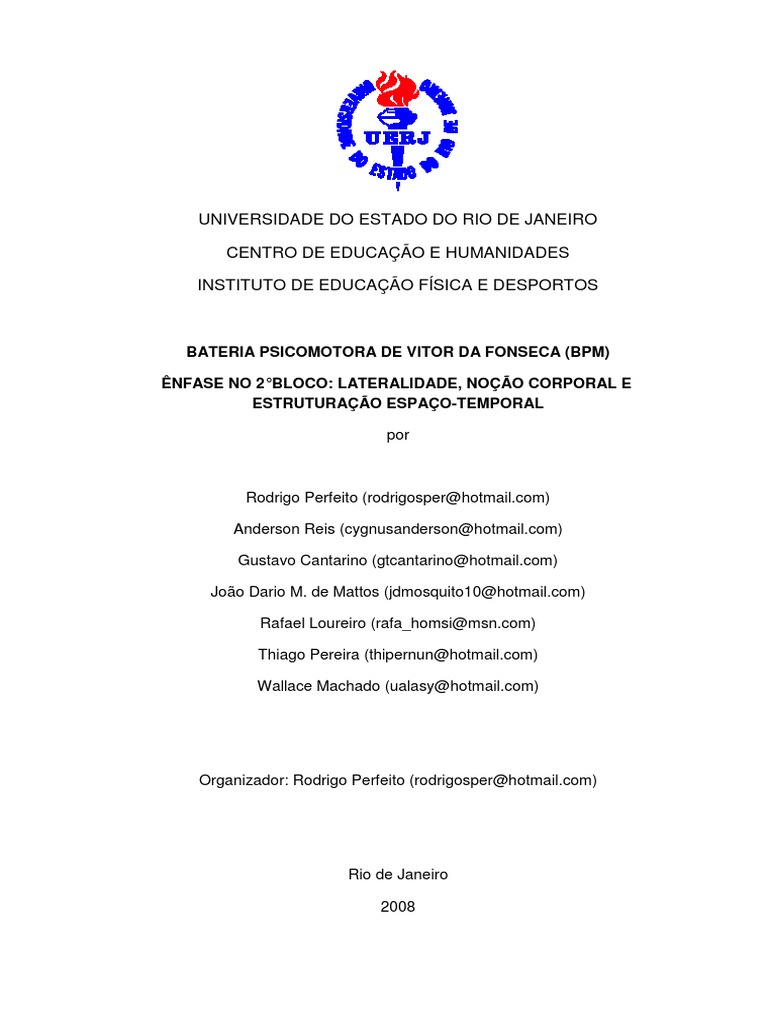 UNIVERSIDADE DO ESTADO DO RIO DE JANEIRO UERJ

UNIVERSIDADE DO ESTADO DO RIO DE JANEIRO

CENTRO DE EDUCAÇÃO E HUMANIDADES

INSTITUTO DE EDUCAÇÃO FÍSICA E DESPORTOS

BATERIA PSICOMOTORA DE VITOR DA FONSECA (BPM)

ÊNFASE NO 2°BLOCO: LATERALIDADE, NOÇÃO CORPORAL E ESTRUTURAÇÃO ESPAÇO-TEMPORAL

por

Rodrigo Perfeito (rodrigosper@hotmail.com)

Anderson Reis (cygnusanderson@hotmail.com)

Gustavo Cantarino (gtcantarino@hotmail.com)

João Dario M. de Mattos (jdmosquito10@hotmail.com)

Rafael Loureiro (rafa_homsi@msn.com)

Thiago Pereira (thipernun@hotmail.com)

Wallace Machado (ualasy@hotmail.com)

Organizador: Rodrigo Perfeito (rodrigosper@hotmail.com)

Rio de Janeiro

2008